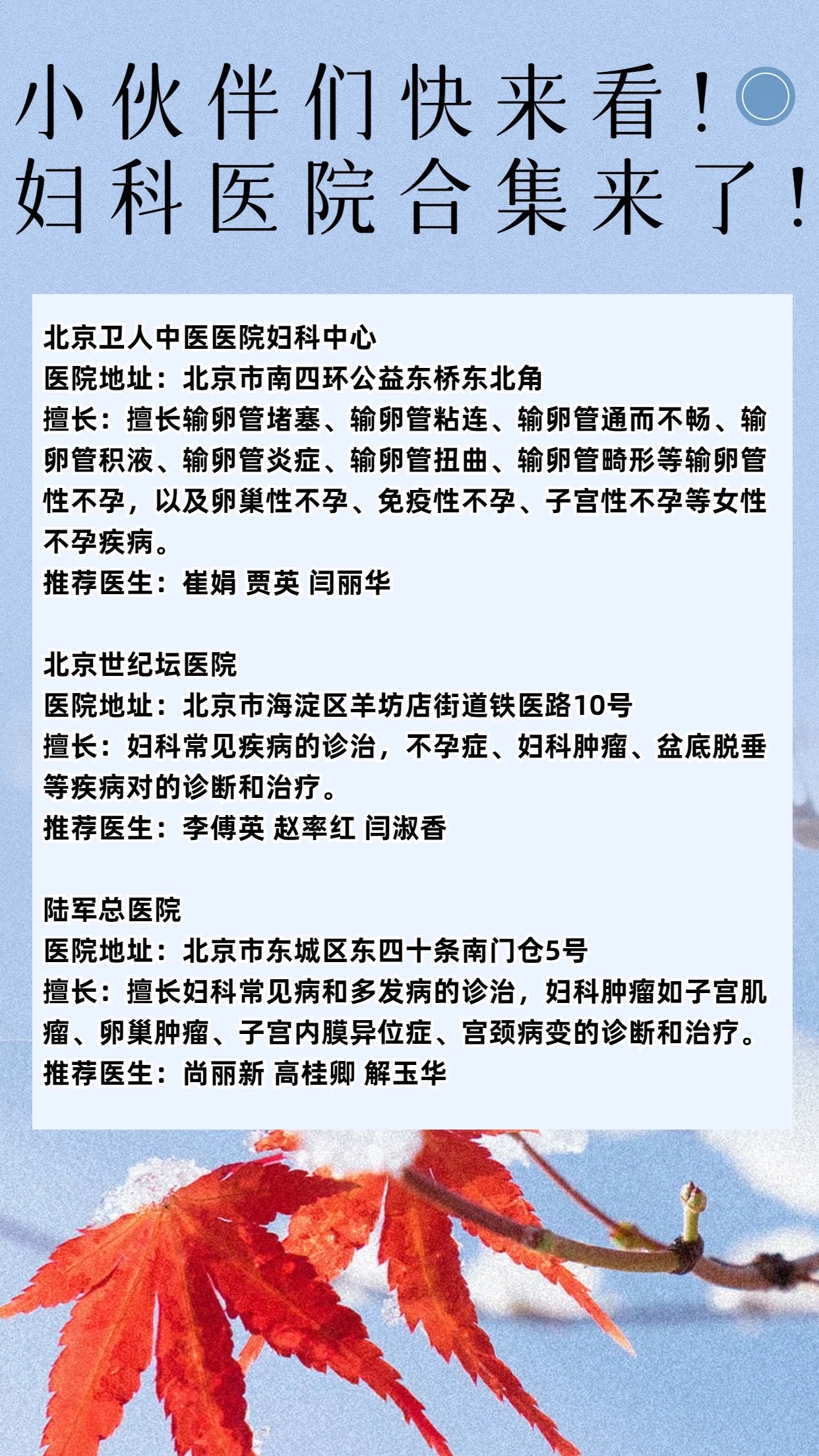 小伙伴们快来看！
妇科医院合集来了！

北京卫人中医医院妇科中心
医院地址：北京市南四环公益东桥东北角
擅长：擅长输卵管堵塞、输卵管粘连、输卵管通而不畅、输卵管积液、输卵管炎症、输卵管扭曲、输卵管畸形等输卵管性不孕，以及卵巢性不孕、免疫性不孕、子宫性不孕等女性不孕疾病。
推荐医生：崔娟 贾英 闫丽华

北京世纪坛医院
医院地址：北京市海淀区羊坊店街道铁医路10号
擅长：妇科常见疾病的诊治，不孕症、妇科肿瘤、盆底脱垂等疾病对的诊断和治疗。
推荐医生：李傅英 赵率红 闫淑香

陆军总医院
医院地址：北京市东城区东四十条南门仓5号
擅长：擅长妇科常见病和多发病的诊治，妇科肿瘤如子宫肌瘤、卵巢肿瘤、子宫内膜异位症、宫颈病变的诊断和治疗。
推荐医生：尚丽新 高桂卿 解玉华